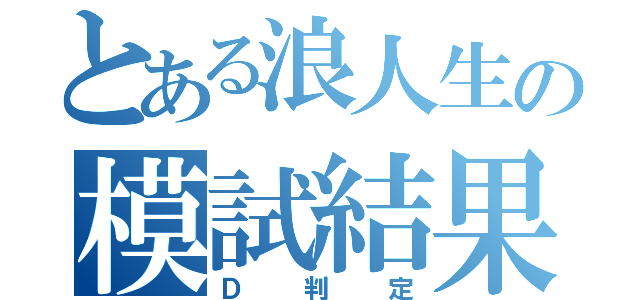 とある浪人生の
模試結果
D 判 定